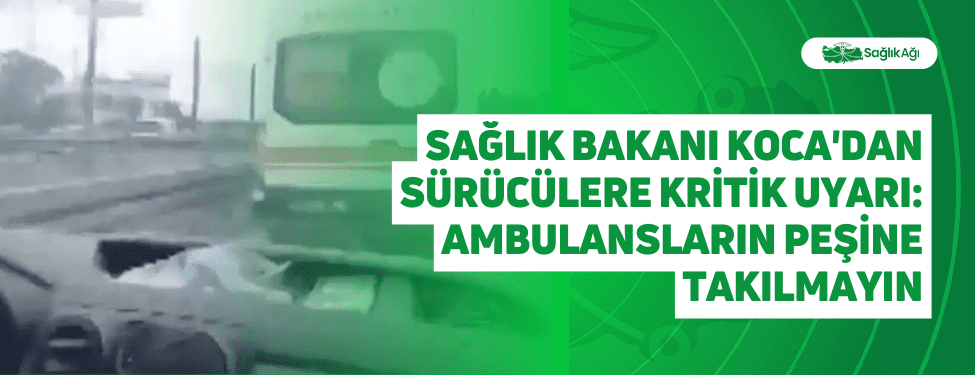 Sağlık Ağı

SAĞLIK BAKANI KOCA'DAN SÜRÜCÜLERE KRİTİK UYARI: AMBULANSLARIN PEŞİNE TAKILMAYIN